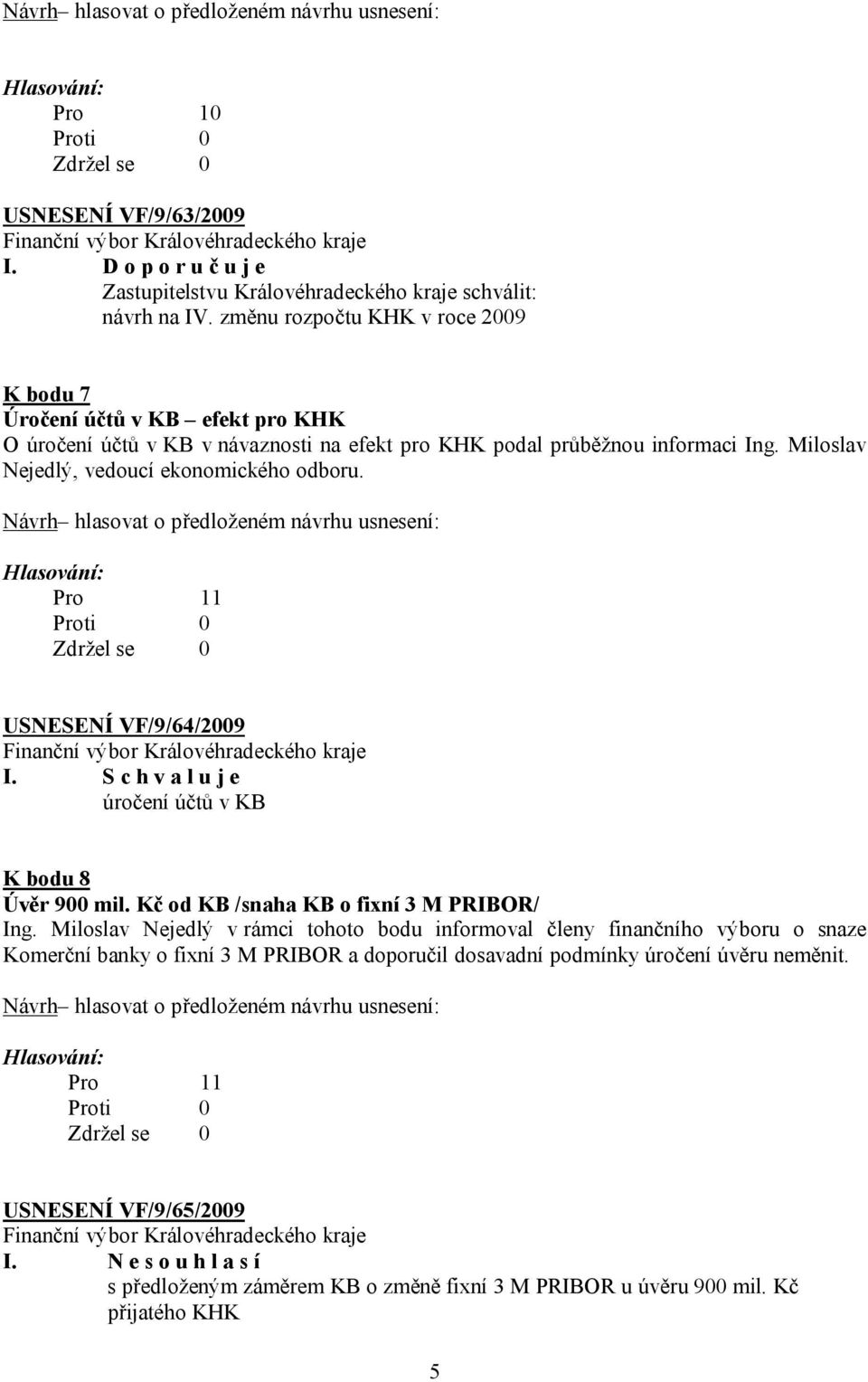 Návrh– hlasovat o předloženém návrhu usnesení:

Hlasování:
Pro 10
Proti 0
Zdržel se 0

USNESENÍ VF/9/63/2009
Finanční výbor Královéhradeckého kraje
I. D o p o r u č u j e
Zastupitelstvu Královéhradeckého kraje schválit:
návrh na IV. změnu rozpočtu KHK v roce 2009

K bodu 7
Úročení účtů v KB – efekt pro KHK
O úročení účtů v KB v návaznosti na efekt pro KHK podal průběžnou informaci Ing. Miloslav Nejedlý, vedoucí ekonomického odboru.

Návrh– hlasovat o předloženém návrhu usnesení:

Hlasování:
Pro 11
Proti 0
Zdržel se 0

USNESENÍ VF/9/64/2009
Finanční výbor Královéhradeckého kraje
I. S c h v a l u j e
úročení účtů v KB

K bodu 8
Úvěr 900 mil. Kč od KB /snaha KB o fixní 3 M PRIBOR/
Ing. Miloslav Nejedlý v rámci tohoto bodu informoval členy finančního výboru o snaze Komerční banky o fixní 3 M PRIBOR a doporučil dosavadní podmínky úročení úvěru neměnit.

Návrh– hlasovat o předloženém návrhu usnesení:

Hlasování:
Pro 11
Proti 0
Zdržel se 0

USNESENÍ VF/9/65/2009
Finanční výbor Královéhradeckého kraje
I. N e s o u h l a s í
s předloženým záměrem KB o změně fixní 3 M PRIBOR u úvěru 900 mil. Kč přijatého KHK

5